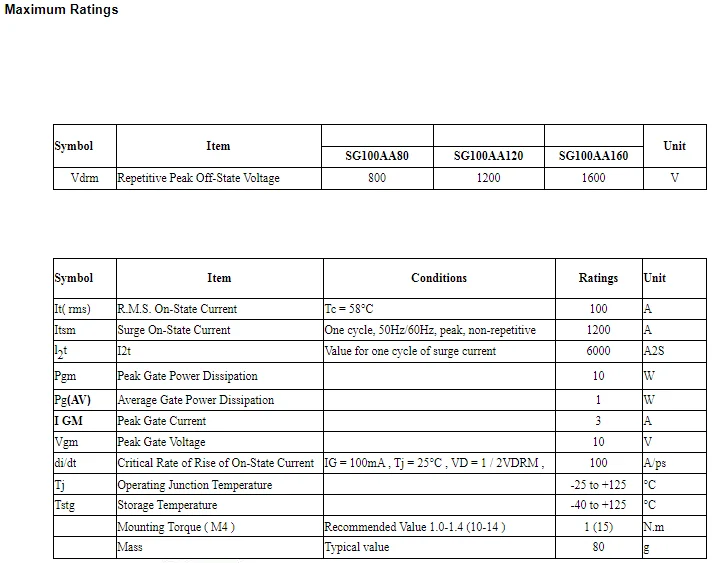 Maximum Ratings

| Symbol | Item | SG100AA80 | SG100AA120 | SG100AA160 | Unit |
|---|---|---|---|---|---|
| Vdrm | Repetitive Peak Off-State Voltage | 800 | 1200 | 1600 | V |

| Symbol | Item | Conditions | Ratings | Unit |
|---|---|---|---|---|
| It( rms) | R.M.S. On-State Current | Tc = 58°C | 100 | A |
| Itsm | Surge On-State Current | One cycle, 50Hz/60Hz, peak, non-repetitive | 1200 | A |
| $I_2t$ | I2t | Value for one cycle of surge current | 6000 | A2S |
| Pgm | Peak Gate Power Dissipation | | 10 | W |
| Pg(AV) | Average Gate Power Dissipation | | 1 | W |
| I GM | Peak Gate Current | | 3 | A |
| Vgm | Peak Gate Voltage | | 10 | V |
| di/dt | Critical Rate of Rise of On-State Current | IG = 100mA , Tj = 25°C , VD = 1 / 2VDRM , | 100 | A/ps |
| Tj | Operating Junction Temperature | | -25 to +125 | °C |
| Tstg | Storage Temperature | | -40 to +125 | °C |
| | Mounting Torque ( M4 ) | Recommended Value 1.0-1.4 (10-14 ) | 1 (15) | N.m |
| | Mass | Typical value | 80 | g |